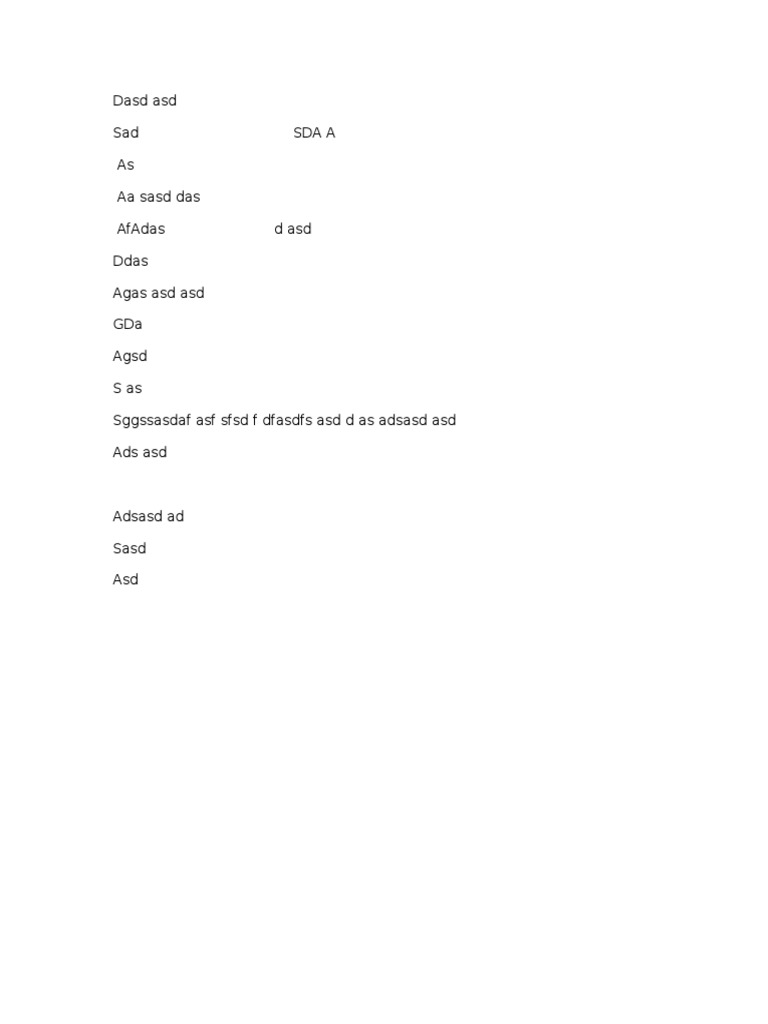 Dasd asd

Sad SDA A

As

Aa sasd das

AfAdas d asd

Ddas

Agas asd asd

GDa

Agsd

S as

Sggssasdaf asf sfsd f dfasdfs asd d as adsasd asd

Ads asd

Adsasd ad

Sasd

Asd